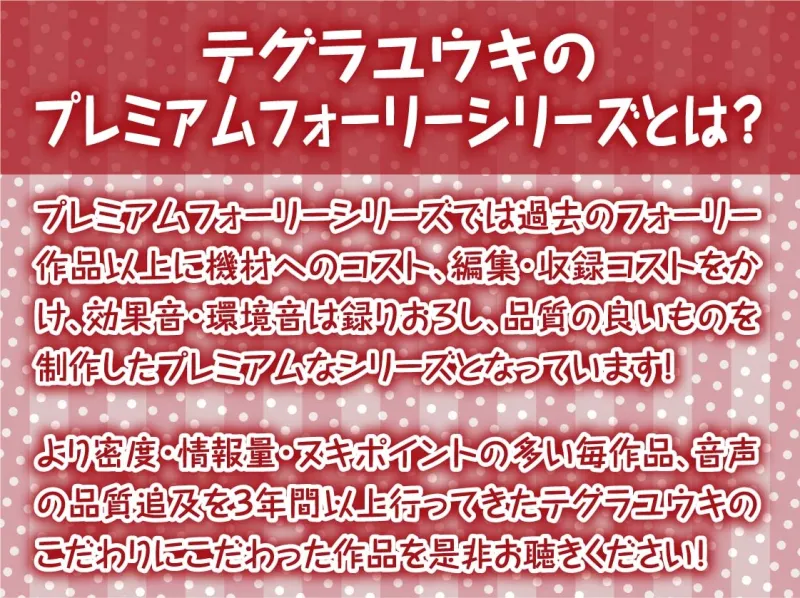 テグラユウキの
プレミアムフォーリーシリーズとは?

プレミアムフォーリーシリーズでは過去のフォーリー作品以上に機材へのコスト、編集・収録コストをかけ、効果音・環境音は録りおろし、品質の良いものを制作したプレミアムなシリーズとなっています!

より密度・情報量・ヌキポイントの多い毎作品、音声の品質追及を3年間以上行ってきたテグラユウキのこだわりにこだわった作品を是非お聴きください!